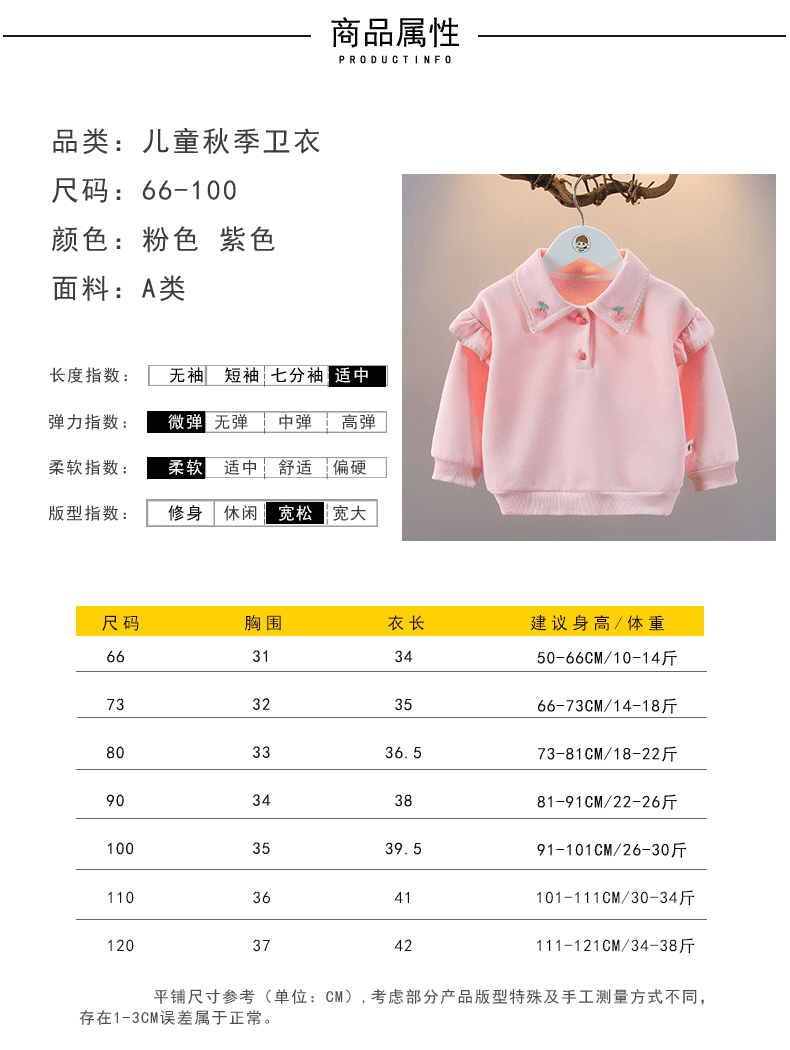 商品属性
PRODUCTINFO

品类：儿童秋季卫衣
尺码：66-100
颜色：粉色 紫色
面料：A类

长度指数： 无袖 短袖 七分袖 适中
弹力指数： 微弹 无弹 中弹 高弹
柔软指数： 柔软 适中 舒适 偏硬
版型指数： 修身 休闲 宽松 宽大

| 尺码 | 胸围 | 衣长 | 建议身高/体重 |
|---|---|---|---|
| 66 | 31 | 34 | 50-66CM/10-14斤 |
| 73 | 32 | 35 | 66-73CM/14-18斤 |
| 80 | 33 | 36.5 | 73-81CM/18-22斤 |
| 90 | 34 | 38 | 81-91CM/22-26斤 |
| 100 | 35 | 39.5 | 91-101CM/26-30斤 |
| 110 | 36 | 41 | 101-111CM/30-34斤 |
| 120 | 37 | 42 | 111-121CM/34-38斤 |

平铺尺寸参考（单位：CM），考虑部分产品版型特殊及手工测量方式不同，存在1-3CM误差属于正常。